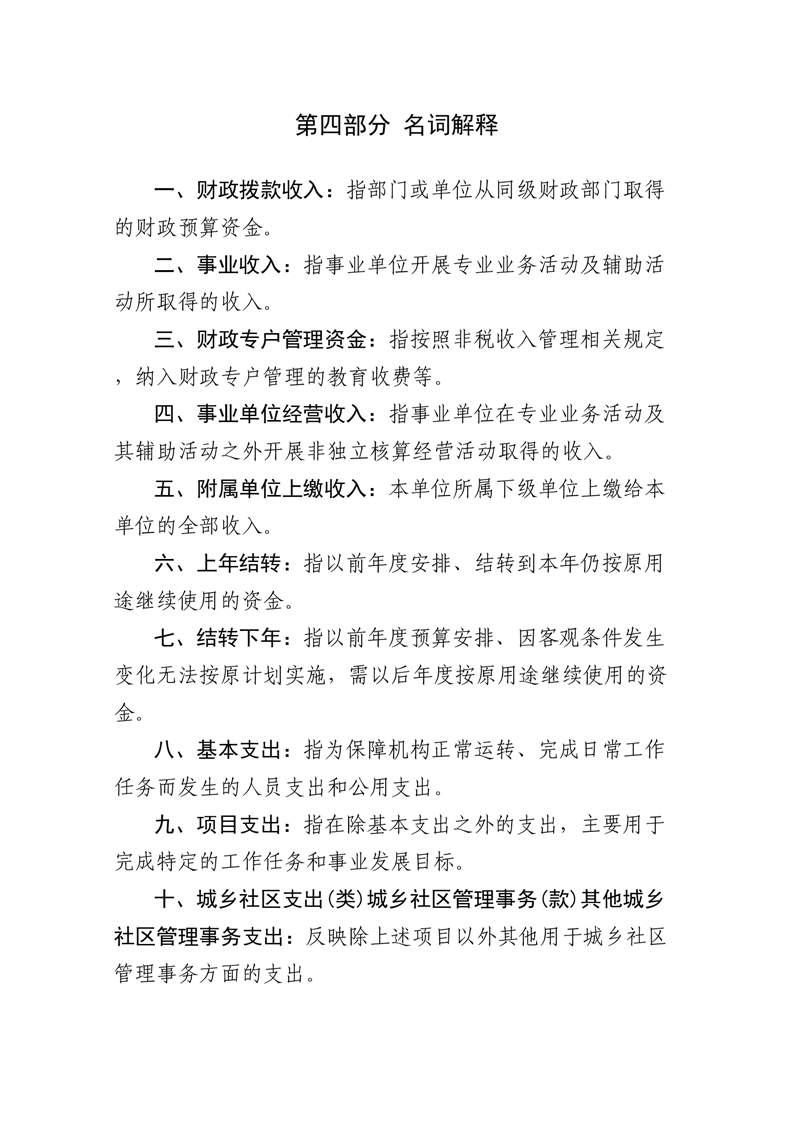 第四部分 名词解释

一、财政拨款收入：指部门或单位从同级财政部门取得的财政预算资金。

二、事业收入：指事业单位开展专业业务活动及辅助活动所取得的收入。

三、财政专户管理资金：指按照非税收入管理相关规定，纳入财政专户管理的教育收费等。

四、事业单位经营收入：指事业单位在专业业务活动及其辅助活动之外开展非独立核算经营活动取得的收入。

五、附属单位上缴收入：本单位所属下级单位上缴给本单位的全部收入。

六、上年结转：指以前年度安排、结转到本年仍按原用途继续使用的资金。

七、结转下年：指以前年度预算安排、因客观条件发生变化无法按原计划实施，需以后年度按原用途继续使用的资金。

八、基本支出：指为保障机构正常运转、完成日常工作任务而发生的人员支出和公用支出。

九、项目支出：指在除基本支出之外的支出，主要用于完成特定的工作任务和事业发展目标。

十、城乡社区支出(类)城乡社区管理事务(款)其他城乡社区管理事务支出：反映除上述项目以外其他用于城乡社区管理事务方面的支出。